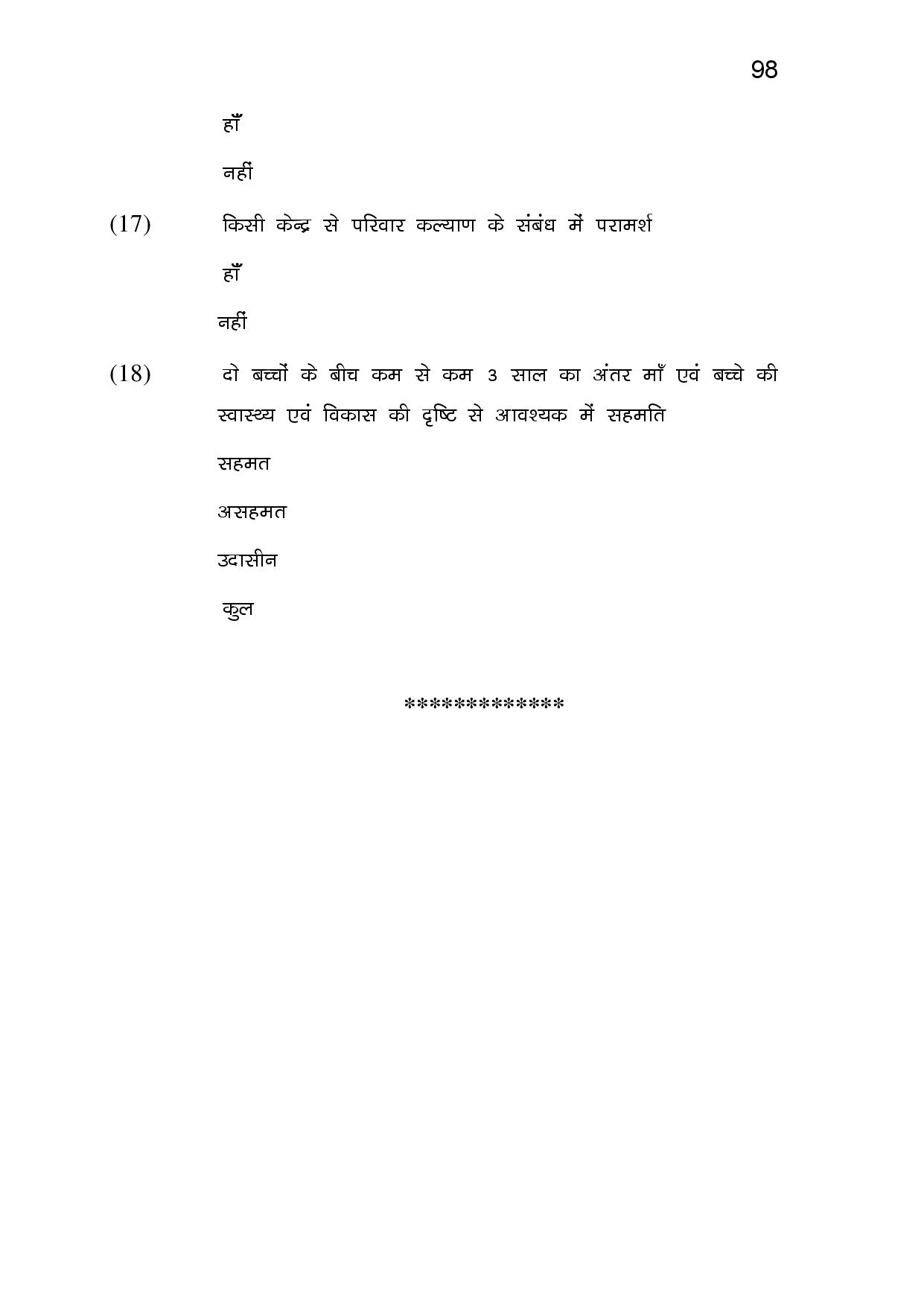 98

हाँ

नहीं

(17) किसी केन्द्र से परिवार कल्याण के संबंध में परामर्श

हाँ

नहीं

(18) दो बच्चों के बीच कम से कम 3 साल का अंतर माँ एवं बच्चे की स्वास्थ्य एवं विकास की दृष्टि से आवश्यक में सहमति

सहमत

असहमत

उदासीन

कुल

************